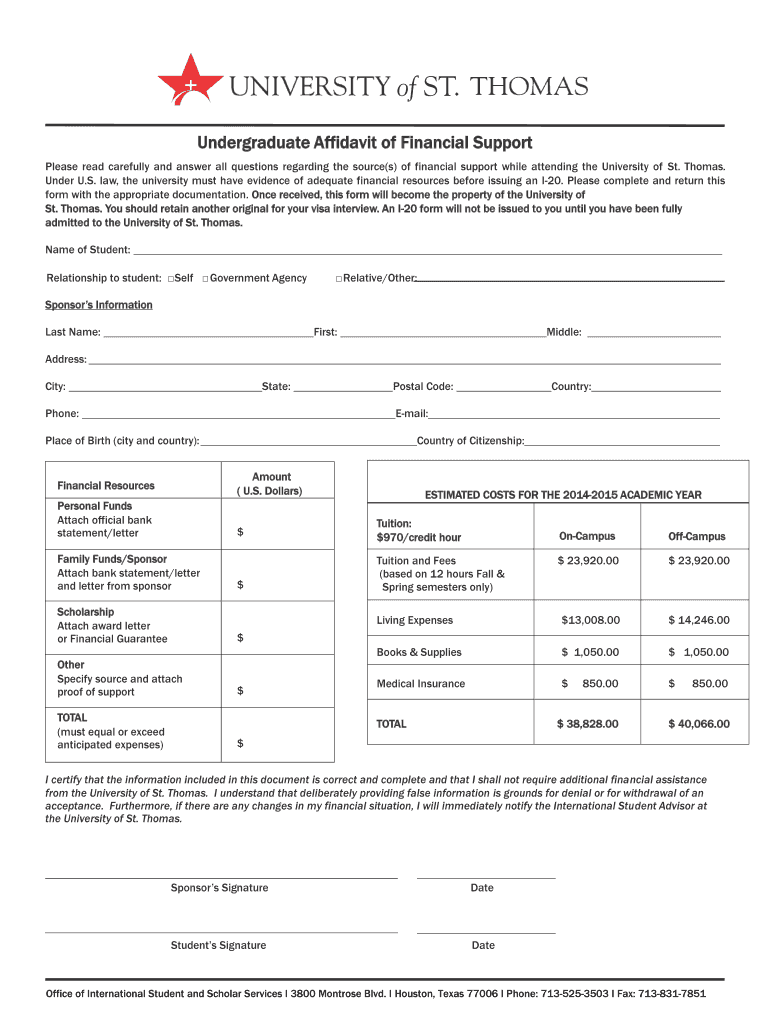 UNIVERSITY of ST. THOMAS

Undergraduate Affidavit of Financial Support

Please read carefully and answer all questions regarding the source(s) of financial support while attending the University of St. Thomas. Under U.S. law, the university must have evidence of adequate financial resources before issuing an I-20. Please complete and return this form with the appropriate documentation. Once received, this form will become the property of the University of St. Thomas. You should retain another original for your visa interview. An I-20 form will not be issued to you until you have been fully admitted to the University of St. Thomas.

Name of Student:

Relationship to student: □Self □Government Agency □Relative/Other:

Sponsor's Information

Last Name: First: Middle:

Address:

City: State: Postal Code: Country:

Phone: E-mail:

Place of Birth (city and country): Country of Citizenship:

| Financial Resources | Amount ( U.S. Dollars) |
|---|---|
| Personal Funds Attach official bank statement/letter | $ |
| Family Funds/Sponsor Attach bank statement/letter and letter from sponsor | $ |
| Scholarship Attach award letter or Financial Guarantee | $ |
| Other Specify source and attach proof of support | $ |
| TOTAL (must equal or exceed anticipated expenses) | $ |

ESTIMATED COSTS FOR THE 2014-2015 ACADEMIC YEAR

| Tuition: $970/credit hour | On-Campus | Off-Campus |
|---|---|---|
| Tuition and Fees (based on 12 hours Fall & Spring semesters only) | $ 23,920.00 | $ 23,920.00 |
| Living Expenses | $13,008.00 | $ 14,246.00 |
| Books & Supplies | $ 1,050.00 | $ 1,050.00 |
| Medical Insurance | $ 850.00 | $ 850.00 |
| TOTAL | $ 38,828.00 | $ 40,066.00 |

I certify that the information included in this document is correct and complete and that I shall not require additional financial assistance from the University of St. Thomas. I understand that deliberately providing false information is grounds for denial or for withdrawal of an acceptance. Furthermore, if there are any changes in my financial situation, I will immediately notify the International Student Advisor at the University of St. Thomas.

Sponsor's Signature Date

Student's Signature Date

Office of International Student and Scholar Services I 3800 Montrose Blvd. I Houston, Texas 77006 I Phone: 713-525-3503 I Fax: 713-831-7851